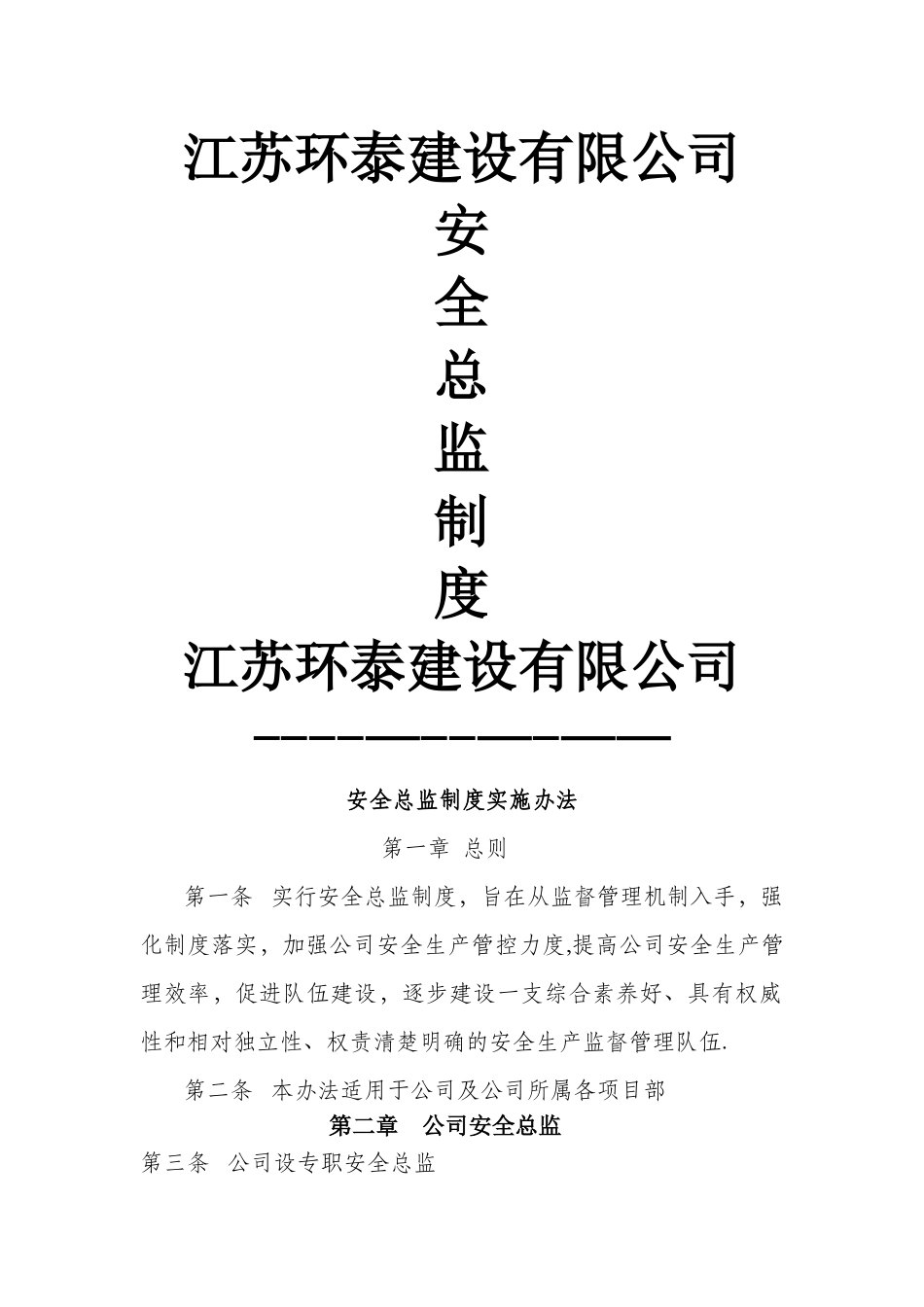 江苏环泰建设有限公司

安

全

总

监

制

度

江苏环泰建设有限公司

————————————————

安全总监制度实施办法

第一章 总则

第一条 实行安全总监制度，旨在从监督管理机制入手，强化制度落实，加强公司安全生产管控力度,提高公司安全生产管理效率，促进队伍建设，逐步建设一支综合素养好、具有权威性和相对独立性、权责清楚明确的安全生产监督管理队伍.

第二条 本办法适用于公司及公司所属各项目部

第二章 公司安全总监

第三条 公司设专职安全总监